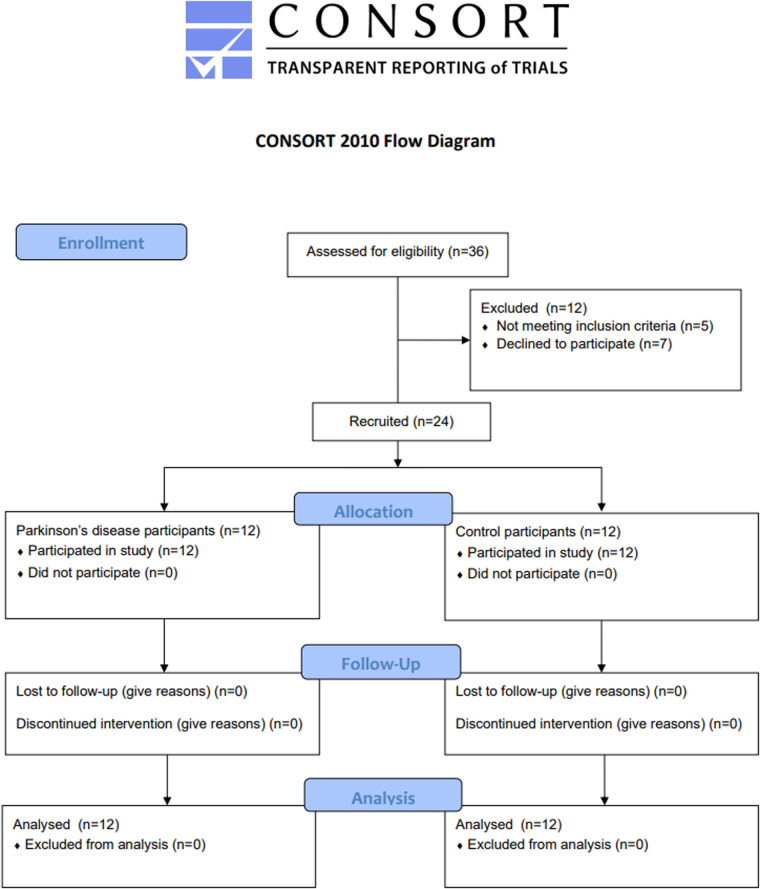 CONSORT
TRANSPARENT REPORTING of TRIALS

CONSORT 2010 Flow Diagram

Enrollment

Assessed for eligibility (n=36)

Excluded (n=12)
♦ Not meeting inclusion criteria (n=5)
♦ Declined to participate (n=7)

Recruited (n=24)

Allocation

Parkinson's disease participants (n=12)
♦ Participated in study (n=12)
♦ Did not participate (n=0)

Control participants (n=12)
♦ Participated in study (n=12)
♦ Did not participate (n=0)

Follow-Up

Lost to follow-up (give reasons) (n=0)

Discontinued intervention (give reasons) (n=0)

Lost to follow-up (give reasons) (n=0)

Discontinued intervention (give reasons) (n=0)

Analysis

Analysed (n=12)
♦ Excluded from analysis (n=0)

Analysed (n=12)
♦ Excluded from analysis (n=0)